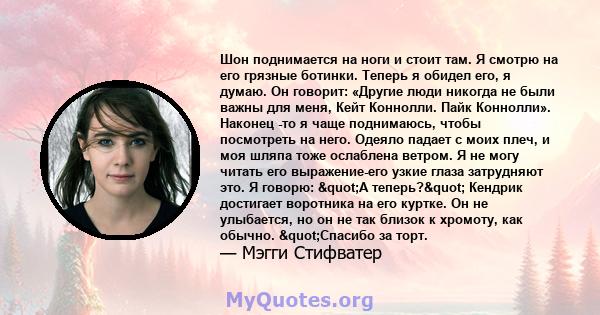 Шон поднимается на ноги и стоит там. Я смотрю на его грязные ботинки. Теперь я обидел его, я думаю. Он говорит: «Другие люди никогда не были важны для меня, Кейт Коннолли. Пайк Коннолли». Наконец -то я чаще поднимаюсь, чтобы посмотреть на него. Одеяло падает с моих плеч, и моя шляпа тоже ослаблена ветром. Я не могу читать его выражение-его узкие глаза затрудняют это. Я говорю: &quot;А теперь?&quot; Кендрик достигает воротника на его куртке. Он не улыбается, но он не так близок к хромоту, как обычно. &quot;Спасибо за торт.
— Мэгги Стифватер

MyQuotes.org